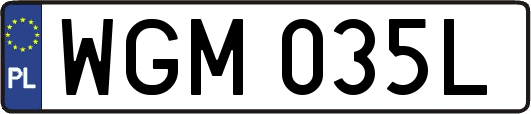 PL
WGM 035L